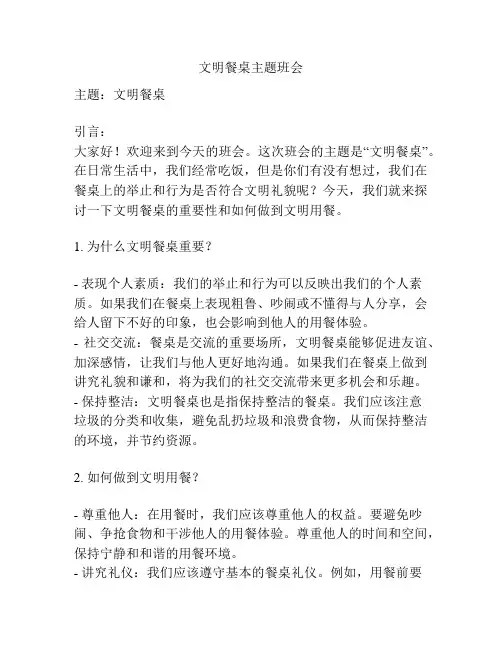 文明餐桌主题班会

主题：文明餐桌

引言：
大家好！欢迎来到今天的班会。这次班会的主题是“文明餐桌”。在日常生活中，我们经常吃饭，但是你们有没有想过，我们在餐桌上的举止和行为是否符合文明礼貌呢？今天，我们就来探讨一下文明餐桌的重要性和如何做到文明用餐。

1. 为什么文明餐桌重要？

- 表现个人素质：我们的举止和行为可以反映出我们的个人素质。如果我们在餐桌上表现粗鲁、吵闹或不懂得与人分享，会给人留下不好的印象，也会影响到他人的用餐体验。
- 社交交流：餐桌是交流的重要场所，文明餐桌能够促进友谊、加深感情，让我们与他人更好地沟通。如果我们在餐桌上做到讲究礼貌和谦和，将为我们的社交交流带来更多机会和乐趣。
- 保持整洁：文明餐桌也是指保持整洁的餐桌。我们应该注意垃圾的分类和收集，避免乱扔垃圾和浪费食物，从而保持整洁的环境，并节约资源。

2. 如何做到文明用餐？

- 尊重他人：在用餐时，我们应该尊重他人的权益。要避免吵闹、争抢食物和干涉他人的用餐体验。尊重他人的时间和空间，保持宁静和和谐的用餐环境。
- 讲究礼仪：我们应该遵守基本的餐桌礼仪。例如，用餐前要